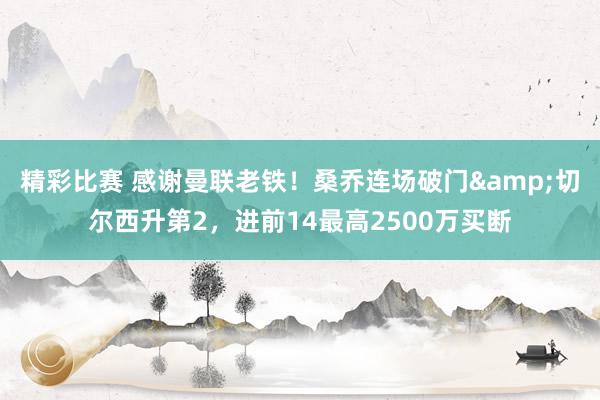 精彩比赛 感谢曼联老铁！桑乔连场破门&amp;切尔西升第2，进前14最高2500万买断